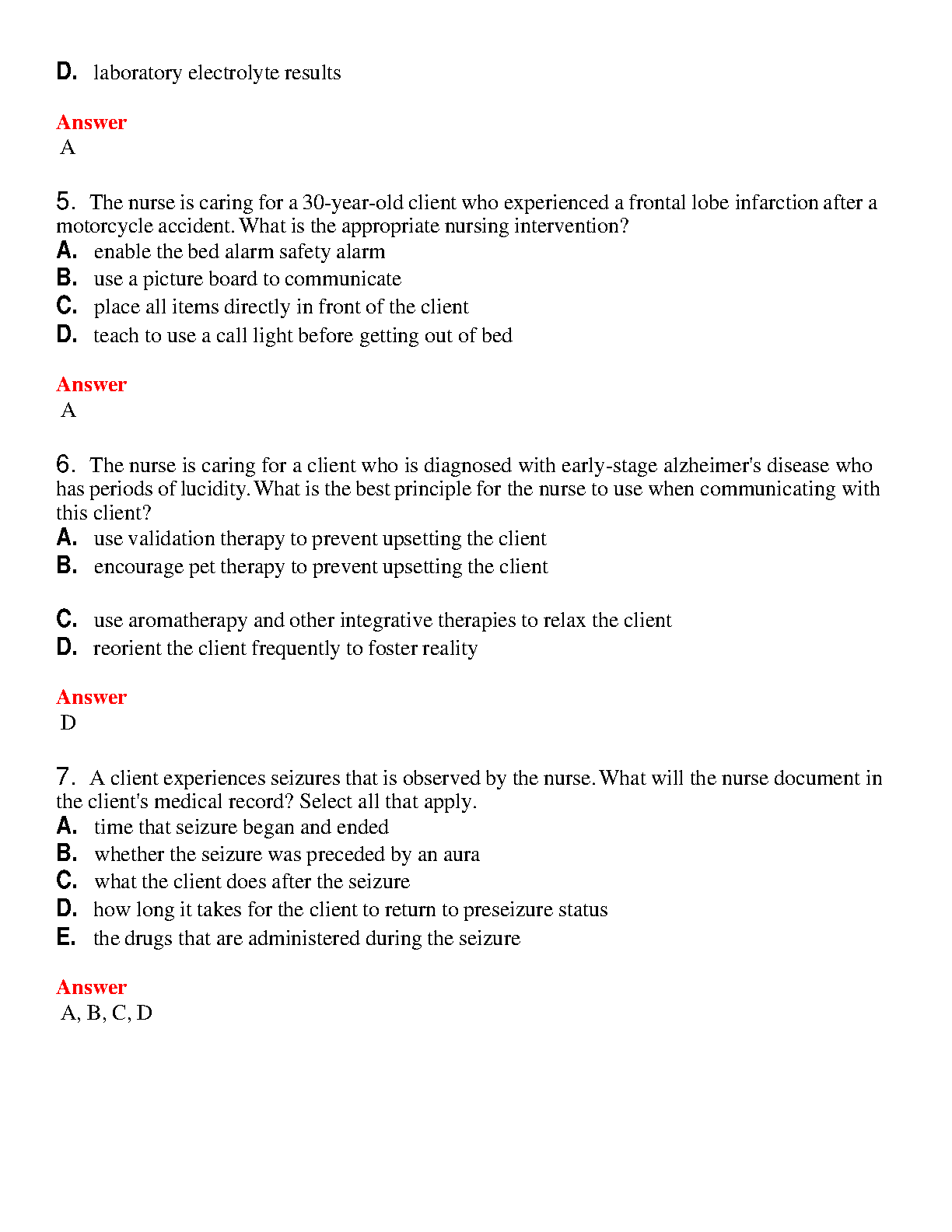 D. laboratory electrolyte results

Answer
A

5. The nurse is caring for a 30-year-old client who experienced a frontal lobe infarction after a motorcycle accident. What is the appropriate nursing intervention?
A. enable the bed alarm safety alarm
B. use a picture board to communicate
C. place all items directly in front of the client
D. teach to use a call light before getting out of bed

Answer
A

6. The nurse is caring for a client who is diagnosed with early-stage alzheimer's disease who has periods of lucidity. What is the best principle for the nurse to use when communicating with this client?
A. use validation therapy to prevent upsetting the client
B. encourage pet therapy to prevent upsetting the client

C. use aromatherapy and other integrative therapies to relax the client
D. reorient the client frequently to foster reality

Answer
D

7. A client experiences seizures that is observed by the nurse. What will the nurse document in the client's medical record? Select all that apply.
A. time that seizure began and ended
B. whether the seizure was preceded by an aura
C. what the client does after the seizure
D. how long it takes for the client to return to preseizure status
E. the drugs that are administered during the seizure

Answer
A, B, C, D